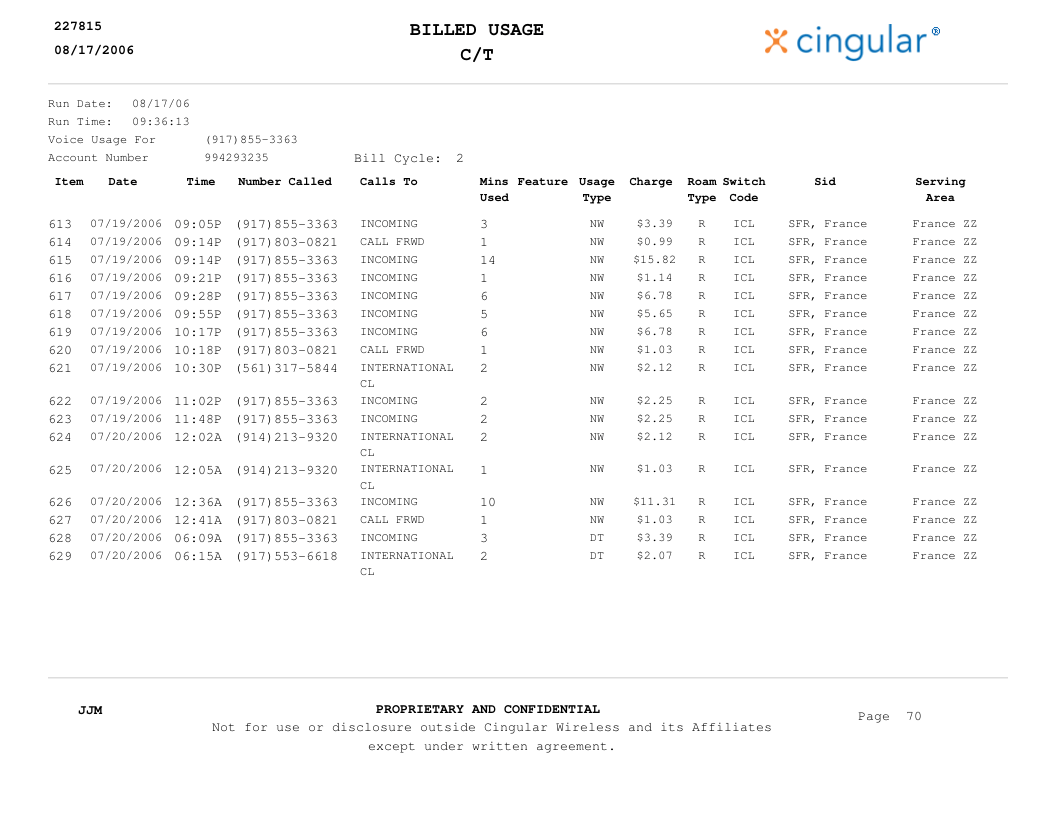 227815
08/17/2006

BILLED USAGE
C/T

cingular®

Run Date: 08/17/06
Run Time: 09:36:13
Voice Usage For (917)855-3363
Account Number 994293235 Bill Cycle: 2

| Item | Date | Time | Number Called | Calls To | Mins Used | Feature | Usage Type | Charge | Roam Type | Switch Code | Sid | Serving Area |
|---|---|---|---|---|---|---|---|---|---|---|---|---|
| 613 | 07/19/2006 | 09:05P | (917)855-3363 | INCOMING | 3 | | NW | $3.39 | R | ICL | SFR, France | France ZZ |
| 614 | 07/19/2006 | 09:14P | (917)803-0821 | CALL FRWD | 1 | | NW | $0.99 | R | ICL | SFR, France | France ZZ |
| 615 | 07/19/2006 | 09:14P | (917)855-3363 | INCOMING | 14 | | NW | $15.82 | R | ICL | SFR, France | France ZZ |
| 616 | 07/19/2006 | 09:21P | (917)855-3363 | INCOMING | 1 | | NW | $1.14 | R | ICL | SFR, France | France ZZ |
| 617 | 07/19/2006 | 09:28P | (917)855-3363 | INCOMING | 6 | | NW | $6.78 | R | ICL | SFR, France | France ZZ |
| 618 | 07/19/2006 | 09:55P | (917)855-3363 | INCOMING | 5 | | NW | $5.65 | R | ICL | SFR, France | France ZZ |
| 619 | 07/19/2006 | 10:17P | (917)855-3363 | INCOMING | 6 | | NW | $6.78 | R | ICL | SFR, France | France ZZ |
| 620 | 07/19/2006 | 10:18P | (917)803-0821 | CALL FRWD | 1 | | NW | $1.03 | R | ICL | SFR, France | France ZZ |
| 621 | 07/19/2006 | 10:30P | (561)317-5844 | INTERNATIONAL CL | 2 | | NW | $2.12 | R | ICL | SFR, France | France ZZ |
| 622 | 07/19/2006 | 11:02P | (917)855-3363 | INCOMING | 2 | | NW | $2.25 | R | ICL | SFR, France | France ZZ |
| 623 | 07/19/2006 | 11:48P | (917)855-3363 | INCOMING | 2 | | NW | $2.25 | R | ICL | SFR, France | France ZZ |
| 624 | 07/20/2006 | 12:02A | (914)213-9320 | INTERNATIONAL CL | 2 | | NW | $2.12 | R | ICL | SFR, France | France ZZ |
| 625 | 07/20/2006 | 12:05A | (914)213-9320 | INTERNATIONAL CL | 1 | | NW | $1.03 | R | ICL | SFR, France | France ZZ |
| 626 | 07/20/2006 | 12:36A | (917)855-3363 | INCOMING | 10 | | NW | $11.31 | R | ICL | SFR, France | France ZZ |
| 627 | 07/20/2006 | 12:41A | (917)803-0821 | CALL FRWD | 1 | | NW | $1.03 | R | ICL | SFR, France | France ZZ |
| 628 | 07/20/2006 | 06:09A | (917)855-3363 | INCOMING | 3 | | DT | $3.39 | R | ICL | SFR, France | France ZZ |
| 629 | 07/20/2006 | 06:15A | (917)553-6618 | INTERNATIONAL CL | 2 | | DT | $2.07 | R | ICL | SFR, France | France ZZ |

JJM

PROPRIETARY AND CONFIDENTIAL
Not for use or disclosure outside Cingular Wireless and its Affiliates except under written agreement.

Page 70